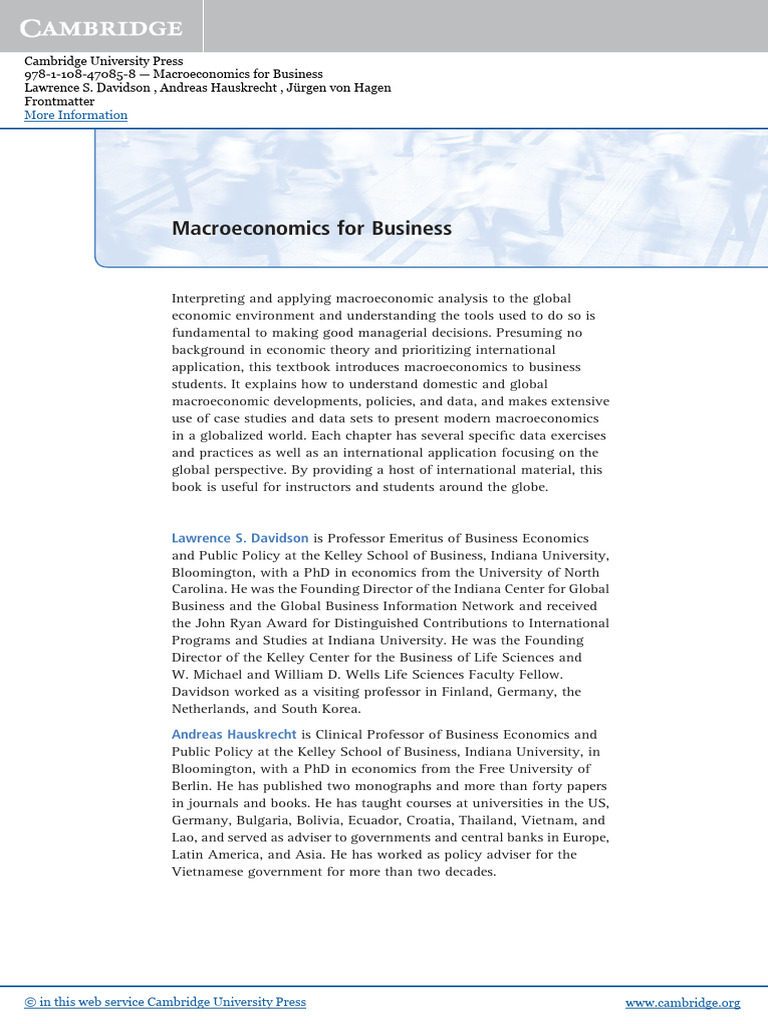 CAMBRIDGE

Cambridge University Press
978-1-108-47085-8 — Macroeconomics for Business
Lawrence S. Davidson , Andreas Hauskrecht , Jürgen von Hagen
Frontmatter
More Information

Macroeconomics for Business

Interpreting and applying macroeconomic analysis to the global economic environment and understanding the tools used to do so is fundamental to making good managerial decisions. Presuming no background in economic theory and prioritizing international application, this textbook introduces macroeconomics to business students. It explains how to understand domestic and global macroeconomic developments, policies, and data, and makes extensive use of case studies and data sets to present modern macroeconomics in a globalized world. Each chapter has several specific data exercises and practices as well as an international application focusing on the global perspective. By providing a host of international material, this book is useful for instructors and students around the globe.

Lawrence S. Davidson is Professor Emeritus of Business Economics and Public Policy at the Kelley School of Business, Indiana University, Bloomington, with a PhD in economics from the University of North Carolina. He was the Founding Director of the Indiana Center for Global Business and the Global Business Information Network and received the John Ryan Award for Distinguished Contributions to International Programs and Studies at Indiana University. He was the Founding Director of the Kelley Center for the Business of Life Sciences and W. Michael and William D. Wells Life Sciences Faculty Fellow. Davidson worked as a visiting professor in Finland, Germany, the Netherlands, and South Korea.

Andreas Hauskrecht is Clinical Professor of Business Economics and Public Policy at the Kelley School of Business, Indiana University, in Bloomington, with a PhD in economics from the Free University of Berlin. He has published two monographs and more than forty papers in journals and books. He has taught courses at universities in the US, Germany, Bulgaria, Bolivia, Ecuador, Croatia, Thailand, Vietnam, and Lao, and served as adviser to governments and central banks in Europe, Latin America, and Asia. He has worked as policy adviser for the Vietnamese government for more than two decades.

© in this web service Cambridge University Press www.cambridge.org